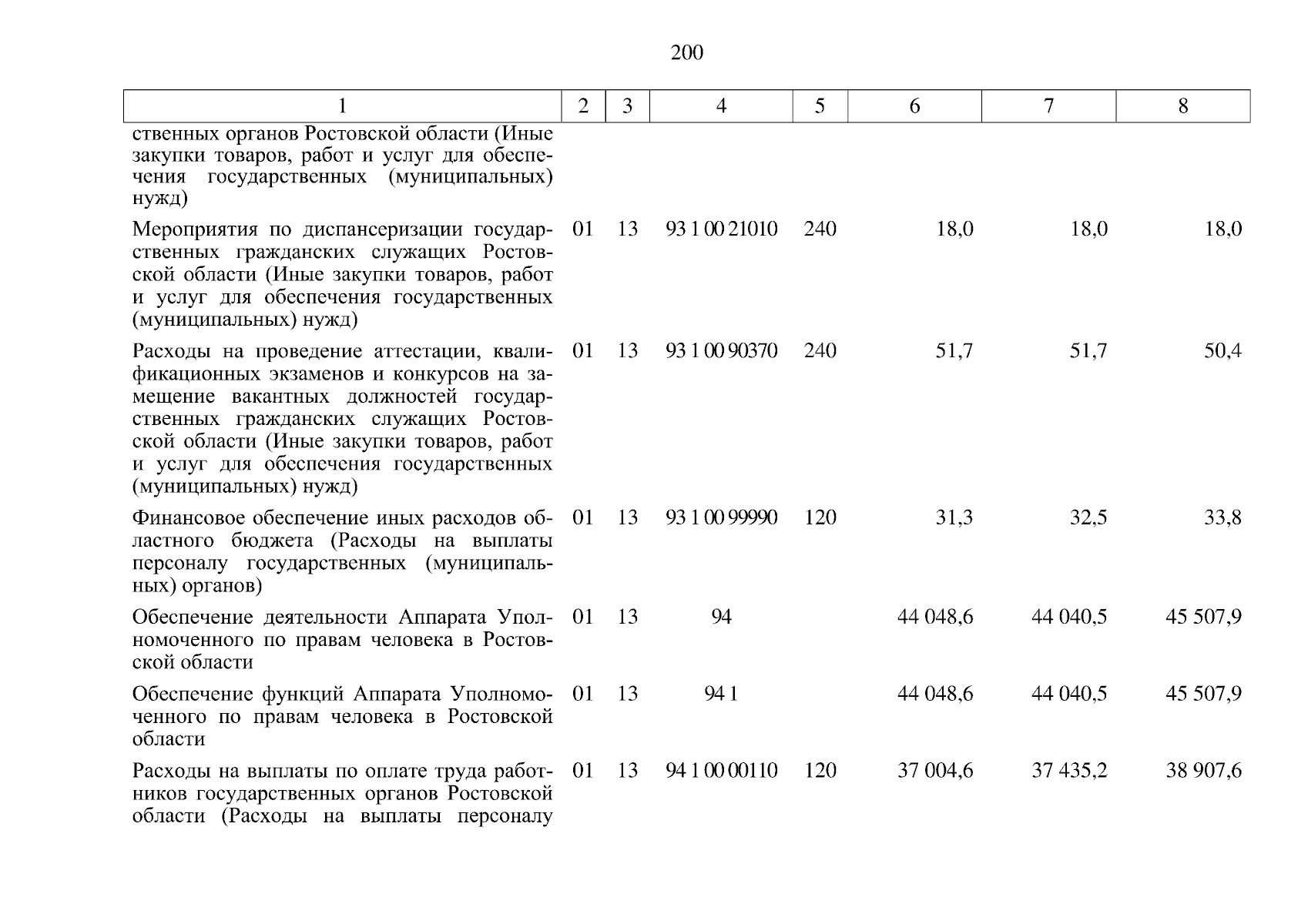 200

| 1 | 2 | 3 | 4 | 5 | 6 | 7 | 8 |
|---|---|---|---|---|---|---|---|
| ственных органов Ростовской области (Иные закупки товаров, работ и услуг для обеспечения государственных (муниципальных) нужд) | | | | | | | |
| Мероприятия по диспансеризации государственных гражданских служащих Ростовской области (Иные закупки товаров, работ и услуг для обеспечения государственных (муниципальных) нужд) | 01 | 13 | 93 1 00 21010 | 240 | 18,0 | 18,0 | 18,0 |
| Расходы на проведение аттестации, квалификационных экзаменов и конкурсов на замещение вакантных должностей государственных гражданских служащих Ростовской области (Иные закупки товаров, работ и услуг для обеспечения государственных (муниципальных) нужд) | 01 | 13 | 93 1 00 90370 | 240 | 51,7 | 51,7 | 50,4 |
| Финансовое обеспечение иных расходов областного бюджета (Расходы на выплаты персоналу государственных (муниципальных) органов) | 01 | 13 | 93 1 00 99990 | 120 | 31,3 | 32,5 | 33,8 |
| Обеспечение деятельности Аппарата Уполномоченного по правам человека в Ростовской области | 01 | 13 | 94 | | 44 048,6 | 44 040,5 | 45 507,9 |
| Обеспечение функций Аппарата Уполномоченного по правам человека в Ростовской области | 01 | 13 | 94 1 | | 44 048,6 | 44 040,5 | 45 507,9 |
| Расходы на выплаты по оплате труда работников государственных органов Ростовской области (Расходы на выплаты персоналу | 01 | 13 | 94 1 00 00110 | 120 | 37 004,6 | 37 435,2 | 38 907,6 |